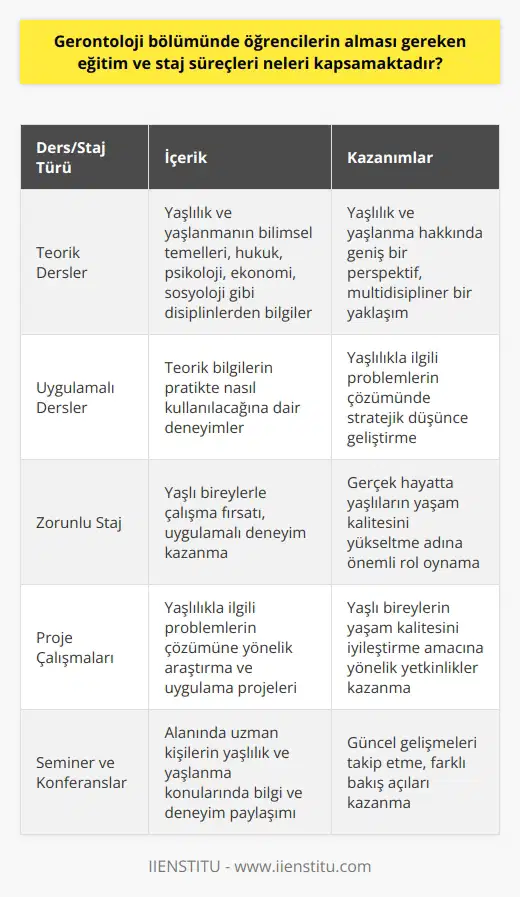 Gerontoloji bölümünde öğrencilerin alması gereken eğitim ve staj süreçleri neleri kapsamaktadır?

| Ders/Staj Türü | İçerik | Kazanımlar |
|---|---|---|
| Teorik Dersler | Yaşlılık ve yaşlanmanın bilimsel temelleri, hukuk, psikoloji, ekonomi, sosyoloji gibi disiplinlerden bilgiler | Yaşlılık ve yaşlanma hakkında geniş bir perspektif, multidisipliner bir yaklaşım |
| Uygulamalı Dersler | Teorik bilgilerin pratikte nasıl kullanılacağına dair deneyimler | Yaşlılıkla ilgili problemlerin çözümünde stratejik düşünce geliştirme |
| Zorunlu Staj | Yaşlı bireylerle çalışma fırsatı, uygulamalı deneyim kazanma | Gerçek hayatta yaşlıların yaşam kalitesini yükseltme adına önemli rol oynama |
| Proje Çalışmaları | Yaşlılıkla ilgili problemlerin çözümüne yönelik araştırma ve uygulama projeleri | Yaşlı bireylerin yaşam kalitesini iyileştirme amacına yönelik yetkinlikler kazanma |
| Seminer ve Konferanslar | Alanında uzman kişilerin yaşlılık ve yaşlanma konularında bilgi ve deneyim paylaşımı | Güncel gelişmeleri takip etme, farklı bakış açıları kazanma |

IIENSTITU - www.iienstitu.com